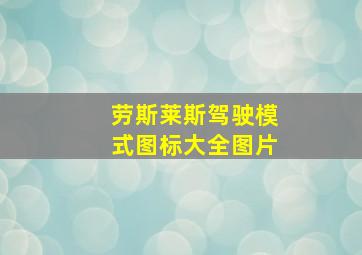 劳斯莱斯驾驶模式图标大全图片